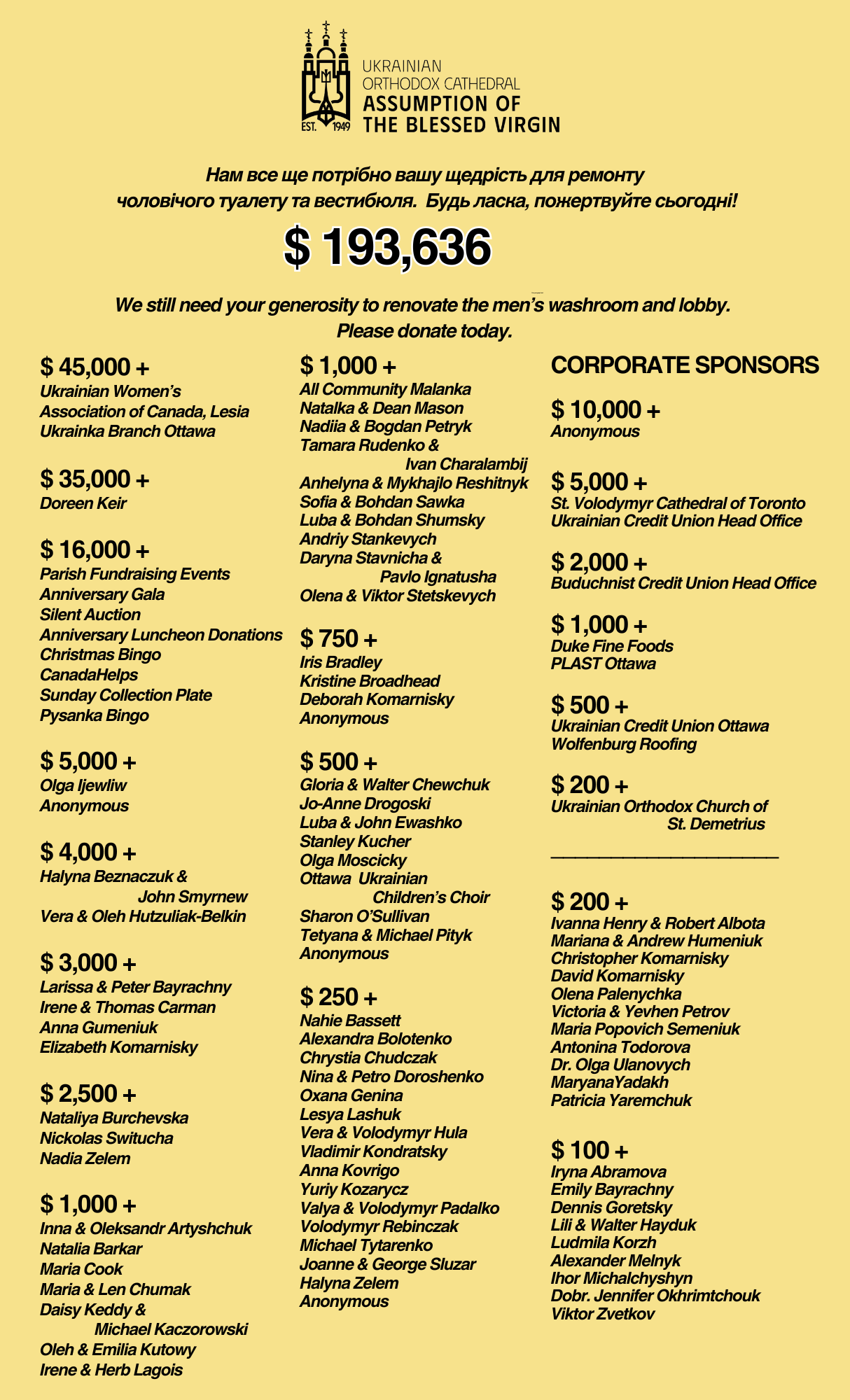 EST. 1949

UKRAINIAN
ORTHODOX CATHEDRAL
ASSUMPTION OF
THE BLESSED VIRGIN

Нам все ще потрібно вашу щедрість для ремонту чоловічого туалету та вестибюля. Будь ласка, пожертвуйте сьогодні!

$ 193,636

We still need your generosity to renovate the men's washroom and lobby. Please donate today.

$ 45,000 +
Ukrainian Women's Association of Canada, Lesia Ukrainka Branch Ottawa

$ 35,000 +
Doreen Keir

$ 16,000 +
Parish Fundraising Events
Anniversary Gala
Silent Auction
Anniversary Luncheon Donations
Christmas Bingo
CanadaHelps
Sunday Collection Plate
Pysanka Bingo

$ 5,000 +
Olga Ijewliw
Anonymous

$ 4,000 +
Halyna Beznaczuk & John Smyrnew
Vera & Oleh Hutzuliak-Belkin

$ 3,000 +
Larissa & Peter Bayrachny
Irene & Thomas Carman
Anna Gumeniuk
Elizabeth Komarnisky

$ 2,500 +
Nataliya Burchevska
Nickolas Switucha
Nadia Zelem

$ 1,000 +
Inna & Oleksandr Artyshchuk
Natalia Barkar
Maria Cook
Maria & Len Chumak
Daisy Keddy & Michael Kaczorowski
Oleh & Emilia Kutowy
Irene & Herb Lagois

$ 1,000 +
All Community Malanka
Natalka & Dean Mason
Nadiia & Bogdan Petryk
Tamara Rudenko & Ivan Charalambij
Anhelyna & Mykhajlo Reshitnyk
Sofia & Bohdan Sawka
Luba & Bohdan Shumsky
Andriy Stankevych
Daryna Stavnicha & Pavlo Ignatusha
Olena & Viktor Stetskevych

$ 750 +
Iris Bradley
Kristine Broadhead
Deborah Komarnisky
Anonymous

$ 500 +
Gloria & Walter Chewchuk
Jo-Anne Drogoski
Luba & John Ewashko
Stanley Kucher
Olga Moscicky
Ottawa Ukrainian Children's Choir
Sharon O'Sullivan
Tetyana & Michael Pityk
Anonymous

$ 250 +
Nahie Bassett
Alexandra Bolotenko
Chrystia Chudczak
Nina & Petro Doroshenko
Oxana Genina
Lesya Lashuk
Vera & Volodymyr Hula
Vladimir Kondratsky
Anna Kovrigo
Yuriy Kozarycz
Valya & Volodymyr Padalko
Volodymyr Rebinczak
Michael Tytarenko
Joanne & George Sluzar
Halyna Zelem
Anonymous

CORPORATE SPONSORS

$ 10,000 +
Anonymous

$ 5,000 +
St. Volodymyr Cathedral of Toronto
Ukrainian Credit Union Head Office

$ 2,000 +
Buduchnist Credit Union Head Office

$ 1,000 +
Duke Fine Foods
PLAST Ottawa

$ 500 +
Ukrainian Credit Union Ottawa
Wolfenburg Roofing

$ 200 +
Ukrainian Orthodox Church of St. Demetrius

$ 200 +
Ivanna Henry & Robert Albota
Mariana & Andrew Humeniuk
Christopher Komarnisky
David Komarnisky
Olena Palenychka
Victoria & Yevhen Petrov
Maria Popovich Semeniuk
Antonina Todorova
Dr. Olga Ulanovych
MaryanaYadakh
Patricia Yaremchuk

$ 100 +
Iryna Abramova
Emily Bayrachny
Dennis Goretsky
Lili & Walter Hayduk
Ludmila Korzh
Alexander Melnyk
Ihor Michalchyshyn
Dobr. Jennifer Okhrimtchouk
Viktor Zvetkov